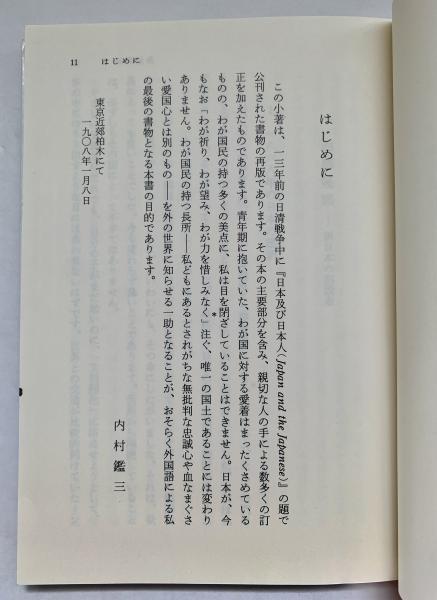 11　はじめに

はじめに

この小著は、一三年前の日清戦争中に『日本及び日本人（Japan and the Japanese）』の題で公刊された書物の再版であります。その本の主要部分を含み、親切な人の手による数多くの訂正を加えたものであります。青年期に抱いていた、わが国に対する愛着はまったくさめているものの、わが国民の持つ多くの美点に、私は目を閉ざしていることはできません。日本が、今もなお「わが祈り、わが望み、わが力を惜しみなく」*注ぐ、唯一の国土であることには変わりありません。わが国民の持つ長所――私どもにあるとされがちな無批判な忠誠心や血なまぐさい愛国心とは別のもの――を外の世界に知らせる一助となることが、おそらく外国語による私の最後の書物となる本書の目的であります。

東京近郊柏木にて
一九〇八年一月八日

内村鑑三